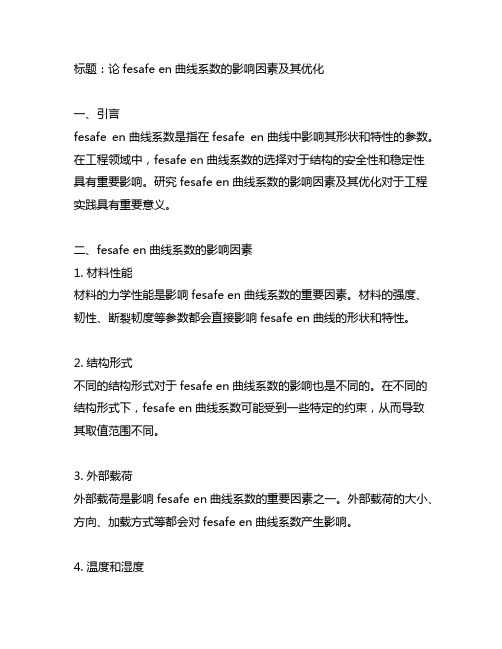 标题：论 fesafe en 曲线系数的影响因素及其优化

一、引言
fesafe en 曲线系数是指在 fesafe en 曲线中影响其形状和特性的参数。在工程领域中，fesafe en 曲线系数的选择对于结构的安全性和稳定性具有重要影响。研究 fesafe en 曲线系数的影响因素及其优化对于工程实践具有重要意义。

二、fesafe en 曲线系数的影响因素
1. 材料性能
材料的力学性能是影响 fesafe en 曲线系数的重要因素。材料的强度、韧性、断裂韧度等参数都会直接影响 fesafe en 曲线的形状和特性。

2. 结构形式
不同的结构形式对于 fesafe en 曲线系数的影响也是不同的。在不同的结构形式下，fesafe en 曲线系数可能受到一些特定的约束，从而导致其取值范围不同。

3. 外部载荷
外部载荷是影响 fesafe en 曲线系数的重要因素之一。外部载荷的大小、方向、加载方式等都会对 fesafe en 曲线系数产生影响。

4. 温度和湿度